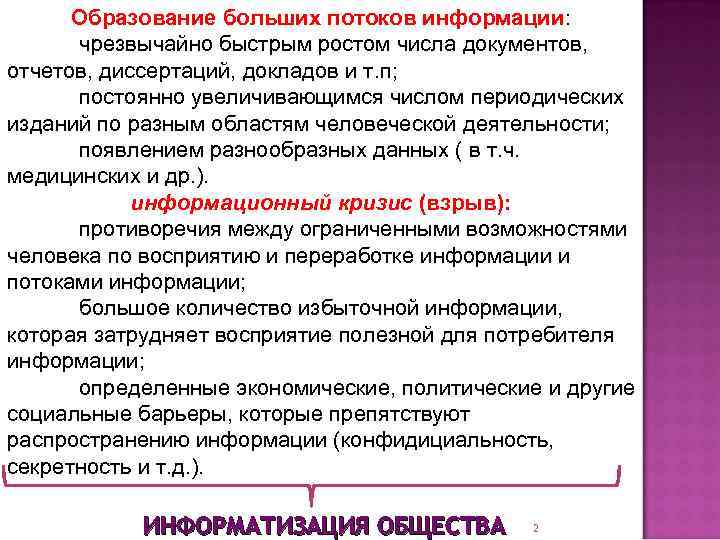 Образование больших потоков информации:

чрезвычайно быстрым ростом числа документов, отчетов, диссертаций, докладов и т.п;

постоянно увеличивающимся числом периодических изданий по разным областям человеческой деятельности;

появлением разнообразных данных ( в т.ч. медицинских и др.).

информационный кризис (взрыв):

противоречия между ограниченными возможностями человека по восприятию и переработке информации и потоками информации;

большое количество избыточной информации, которая затрудняет восприятие полезной для потребителя информации;

определенные экономические, политические и другие социальные барьеры, которые препятствуют распространению информации (конфидициальность, секретность и т.д.).

ИНФОРМАТИЗАЦИЯ ОБЩЕСТВА

2